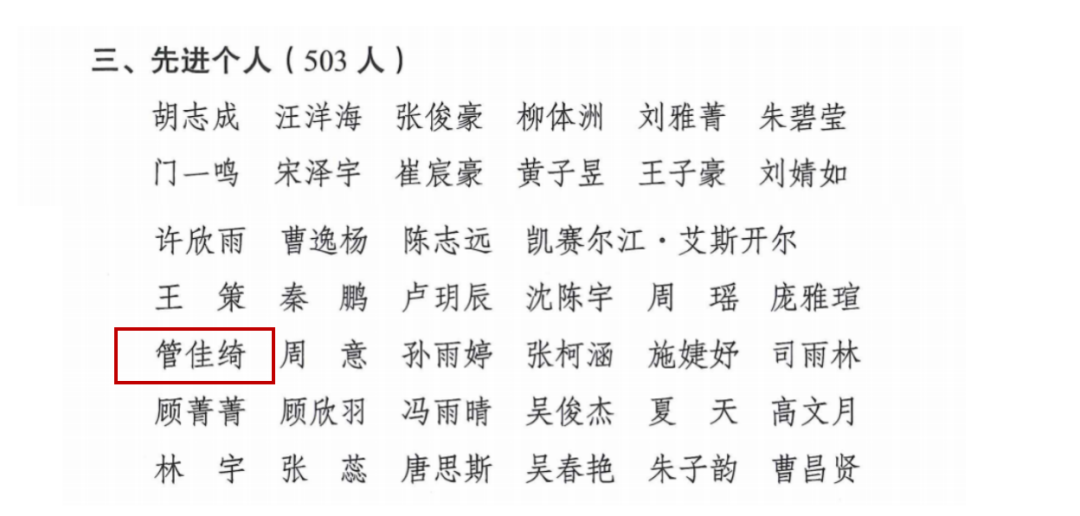 三、先进个人（503人）

胡志成 汪洋海 张俊豪 柳体洲 刘雅菁 朱碧莹
门一鸣 宋泽宇 崔宸豪 黄子昱 王子豪 刘婧如
许欣雨 曹逸杨 陈志远 凯赛尔江·艾斯开尔
王 策 秦 鹏 卢玥辰 沈陈宇 周 瑶 庞雅瑄
管佳绮 周 意 孙雨婷 张柯涵 施婕妤 司雨林
顾菁菁 顾欣羽 冯雨晴 吴俊杰 夏 天 高文月
林 宇 张 蕊 唐思斯 吴春艳 朱子韵 曹昌贤